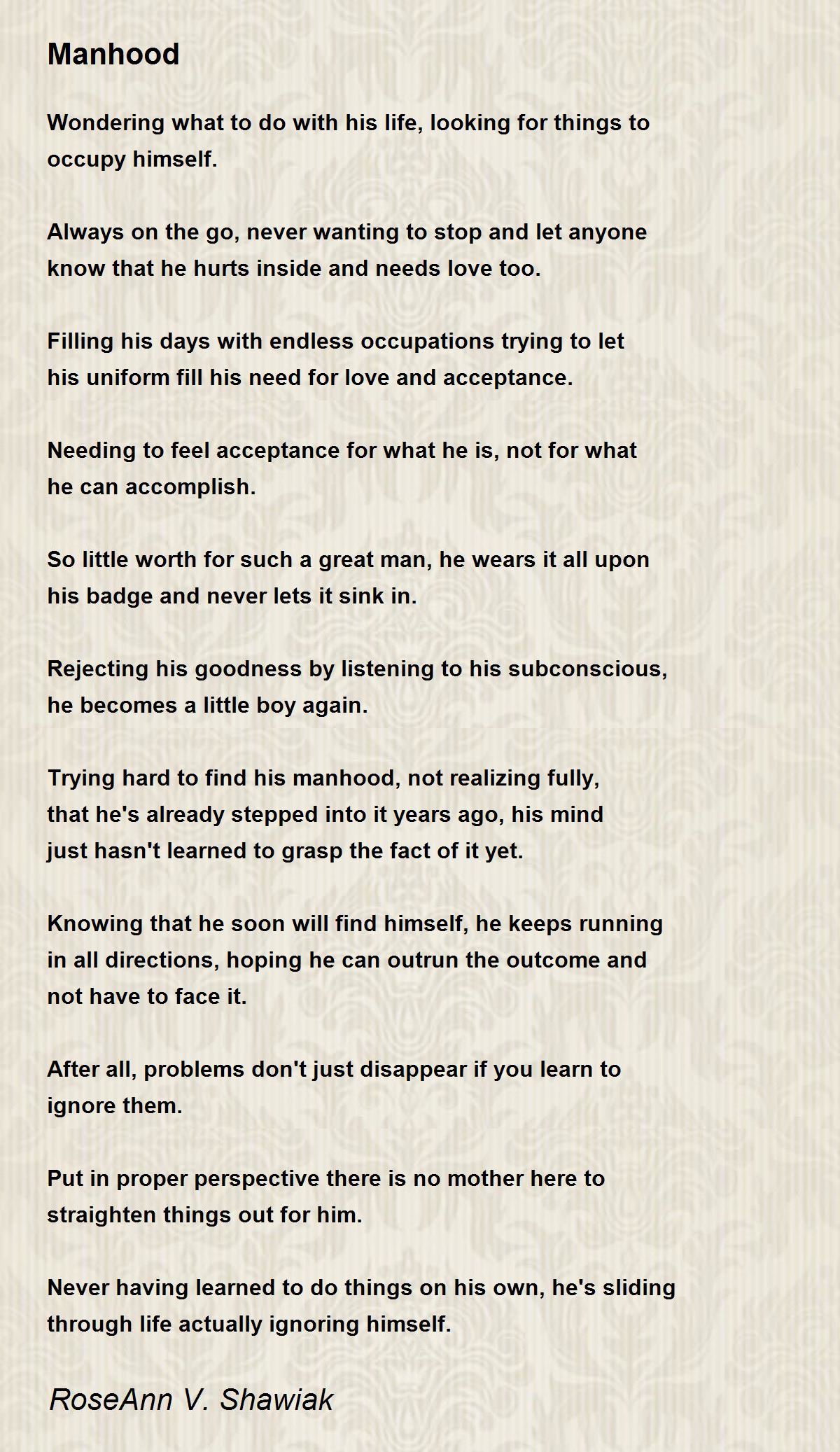 Manhood

Wondering what to do with his life, looking for things to occupy himself.

Always on the go, never wanting to stop and let anyone know that he hurts inside and needs love too.

Filling his days with endless occupations trying to let his uniform fill his need for love and acceptance.

Needing to feel acceptance for what he is, not for what he can accomplish.

So little worth for such a great man, he wears it all upon his badge and never lets it sink in.

Rejecting his goodness by listening to his subconscious, he becomes a little boy again.

Trying hard to find his manhood, not realizing fully, that he's already stepped into it years ago, his mind just hasn't learned to grasp the fact of it yet.

Knowing that he soon will find himself, he keeps running in all directions, hoping he can outrun the outcome and not have to face it.

After all, problems don't just disappear if you learn to ignore them.

Put in proper perspective there is no mother here to straighten things out for him.

Never having learned to do things on his own, he's sliding through life actually ignoring himself.

RoseAnn V. Shawiak